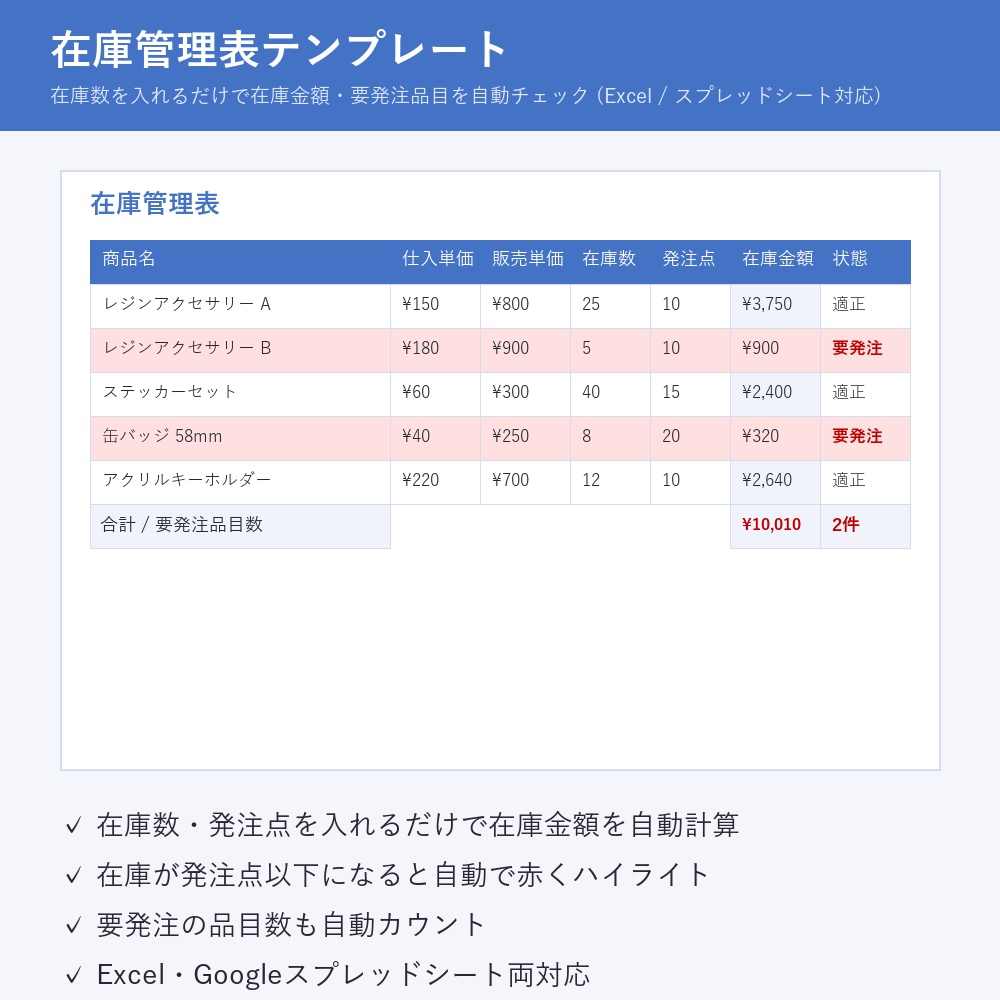 在庫管理表テンプレート

在庫数を入れるだけで在庫金額・要発注品目を自動チェック（Excel / スプレッドシート対応）

在庫管理表

| 商品名 | 仕入単価 | 販売単価 | 在庫数 | 発注点 | 在庫金額 | 状態 |
|---|---|---|---|---|---|---|
| レジンアクセサリー A | ¥150 | ¥800 | 25 | 10 | ¥3,750 | 適正 |
| レジンアクセサリー B | ¥180 | ¥900 | 5 | 10 | ¥900 | 要発注 |
| ステッカーセット | ¥60 | ¥300 | 40 | 15 | ¥2,400 | 適正 |
| 缶バッジ 58mm | ¥40 | ¥250 | 8 | 20 | ¥320 | 要発注 |
| アクリルキーホルダー | ¥220 | ¥700 | 12 | 10 | ¥2,640 | 適正 |
| 合計 / 要発注品目数 | | | | | ¥10,010 | 2件 |

✓ 在庫数・発注点を入れるだけで在庫金額を自動計算

✓ 在庫が発注点以下になると自動で赤くハイライト

✓ 要発注の品目数も自動カウント

✓ Excel・Googleスプレッドシート両対応